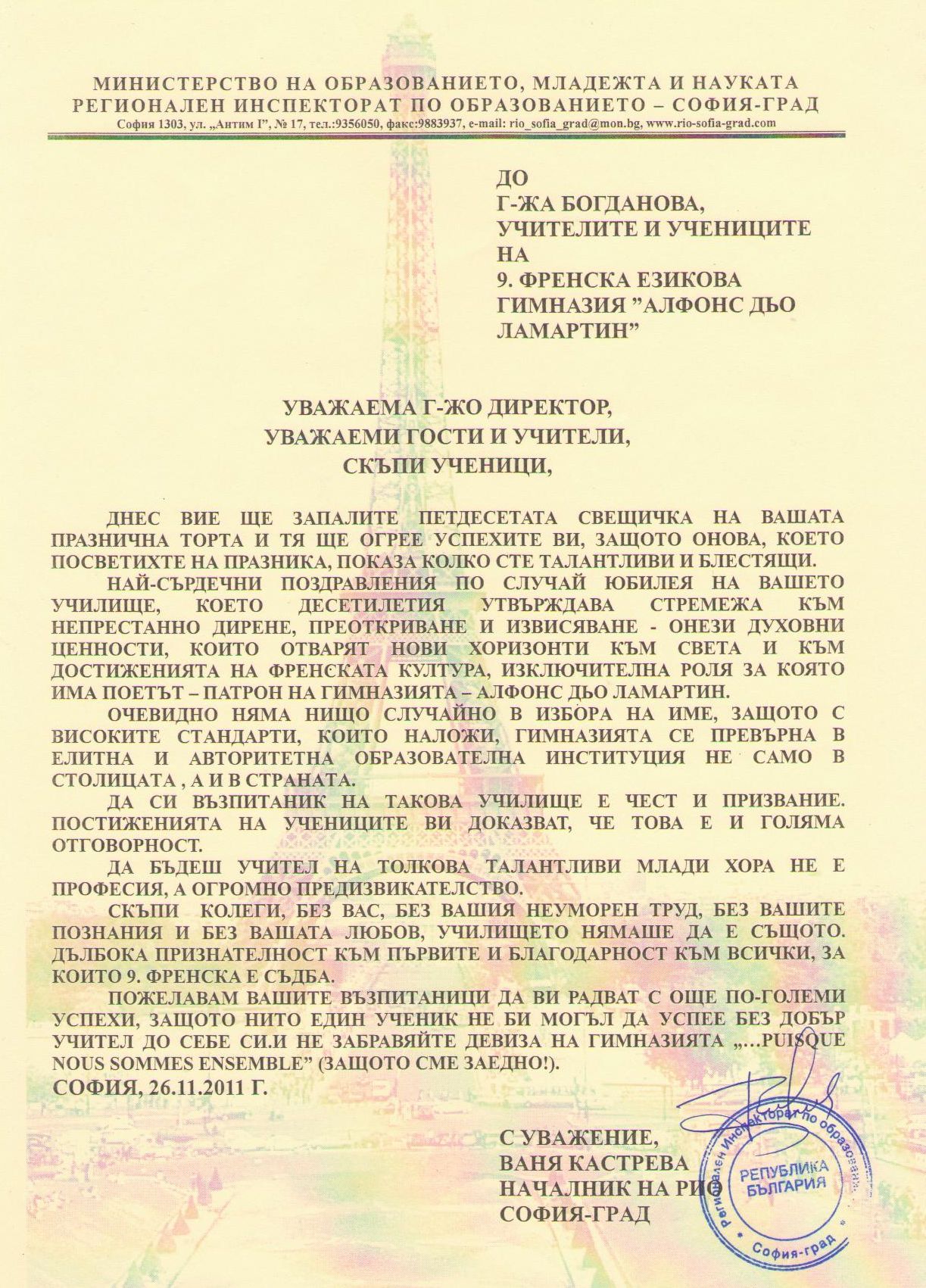 МИНИСТЕРСТВО НА ОБРАЗОВАНИЕТО, МЛАДЕЖТА И НАУКАТА
РЕГИОНАЛЕН ИНСПЕКТОРАТ ПО ОБРАЗОВАНИЕТО – СОФИЯ-ГРАД
София 1303, ул. „Антим I", № 17, тел.:9356050, факс:9883937, e-mail: rio_sofia_grad@mon.bg, www.rio-sofia-grad.com

ДО
Г-ЖА БОГДАНОВА,
УЧИТЕЛИТЕ И УЧЕНИЦИТЕ
НА
9. ФРЕНСКА ЕЗИКОВА
ГИМНАЗИЯ "АЛФОНС ДЬО
ЛАМАРТИН"

УВАЖАЕМА Г-ЖО ДИРЕКТОР,
УВАЖАЕМИ ГОСТИ И УЧИТЕЛИ,
СКЪПИ УЧЕНИЦИ,

ДНЕС ВИЕ ЩЕ ЗАПАЛИТЕ ПЕТДЕСЕТАТА СВЕЩИЧКА НА ВАШАТА ПРАЗНИЧНА ТОРТА И ТЯ ЩЕ ОГРЕЕ УСПЕХИТЕ ВИ, ЗАЩОТО ОНОВА, КОЕТО ПОСВЕТИХТЕ НА ПРАЗНИКА, ПОКАЗА КОЛКО СТЕ ТАЛАНТЛИВИ И БЛЕСТЯЩИ.

НАЙ-СЪРДЕЧНИ ПОЗДРАВЛЕНИЯ ПО СЛУЧАЙ ЮБИЛЕЯ НА ВАШЕТО УЧИЛИЩЕ, КОЕТО ДЕСЕТИЛЕТИЯ УТВЪРЖДАВА СТРЕМЕЖА КЪМ НЕПРЕСТАННО ДИРЕНЕ, ПРЕОТКРИВАНЕ И ИЗВИСЯВАНЕ - ОНЕЗИ ДУХОВНИ ЦЕННОСТИ, КОИТО ОТВАРЯТ НОВИ ХОРИЗОНТИ КЪМ СВЕТА И КЪМ ДОСТИЖЕНИЯТА НА ФРЕНСКАТА КУЛТУРА, ИЗКЛЮЧИТЕЛНА РОЛЯ ЗА КОЯТО ИМА ПОЕТЪТ – ПАТРОН НА ГИМНАЗИЯТА – АЛФОНС ДЬО ЛАМАРТИН.

ОЧЕВИДНО НЯМА НИЩО СЛУЧАЙНО В ИЗБОРА НА ИМЕ, ЗАЩОТО С ВИСОКИТЕ СТАНДАРТИ, КОИТО НАЛОЖИ, ГИМНАЗИЯТА СЕ ПРЕВЪРНА В ЕЛИТНА И АВТОРИТЕТНА ОБРАЗОВАТЕЛНА ИНСТИТУЦИЯ НЕ САМО В СТОЛИЦАТА , А И В СТРАНАТА.

ДА СИ ВЪЗПИТАНИК НА ТАКОВА УЧИЛИЩЕ Е ЧЕСТ И ПРИЗВАНИЕ. ПОСТИЖЕНИЯТА НА УЧЕНИЦИТЕ ВИ ДОКАЗВАТ, ЧЕ ТОВА Е И ГОЛЯМА ОТГОВОРНОСТ.

ДА БЪДЕШ УЧИТЕЛ НА ТОЛКОВА ТАЛАНТЛИВИ МЛАДИ ХОРА НЕ Е ПРОФЕСИЯ, А ОГРОМНО ПРЕДИЗВИКАТЕЛСТВО.

СКЪПИ КОЛЕГИ, БЕЗ ВАС, БЕЗ ВАШИЯ НЕУМОРЕН ТРУД, БЕЗ ВАШИТЕ ПОЗНАНИЯ И БЕЗ ВАШАТА ЛЮБОВ, УЧИЛИЩЕТО НЯМАШЕ ДА Е СЪЩОТО. ДЪЛБОКА ПРИЗНАТЕЛНОСТ КЪМ ПЪРВИТЕ И БЛАГОДАРНОСТ КЪМ ВСИЧКИ, ЗА КОИТО 9. ФРЕНСКА Е СЪДБА.

ПОЖЕЛАВАМ ВАШИТЕ ВЪЗПИТАНИЦИ ДА ВИ РАДВАТ С ОЩЕ ПО-ГОЛЕМИ УСПЕХИ, ЗАЩОТО НИТО ЕДИН УЧЕНИК НЕ БИ МОГЪЛ ДА УСПЕЕ БЕЗ ДОБЪР УЧИТЕЛ ДО СЕБЕ СИ.И НЕ ЗАБРАВЯЙТЕ ДЕВИЗА НА ГИМНАЗИЯТА „...PUISQUE NOUS SOMMES ENSEMBLE" (ЗАЩОТО СМЕ ЗАЕДНО!).
СОФИЯ, 26.11.2011 Г.

С УВАЖЕНИЕ,
ВАНЯ КАСТРЕВА
НАЧАЛНИК НА РИО
СОФИЯ-ГРАД

Регионален Инспекторат по образованието
РЕПУБЛИКА БЪЛГАРИЯ
София-град